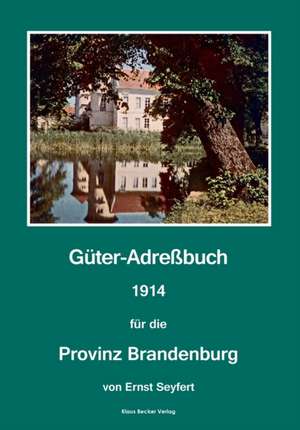 Güter-Adreßbuch

1914

für die

Provinz Brandenburg

von Ernst Seyfert

Klaus Becker Verlag